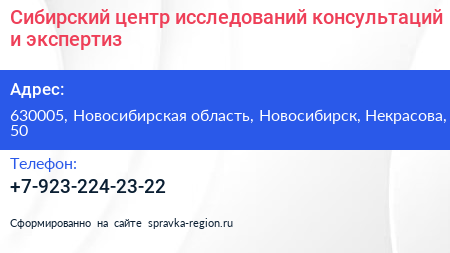 Сибирский центр исследований консультаций и экспертиз

Адрес:

630005, Новосибирская область, Новосибирск, Некрасова, 50

Телефон:

+7-923-224-23-22

Сформированно на сайте spravka-region.ru